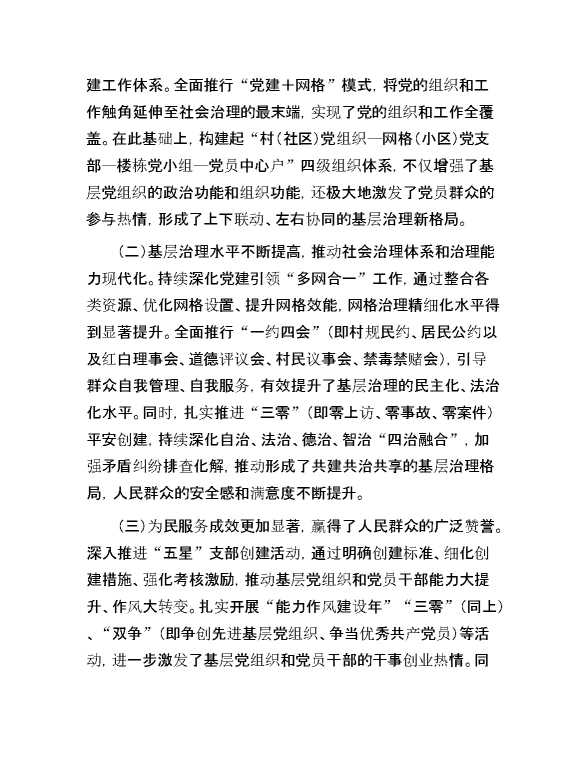 建工作体系。全面推行“党建＋网格”模式，将党的组织和工作触角延伸至社会治理的最末端，实现了党的组织和工作全覆盖。在此基础上，构建起“村(社区)党组织—网格(小区)党支部—楼栋党小组—党员中心户”四级组织体系，不仅增强了基层党组织的政治功能和组织功能，还极大地激发了党员群众的参与热情，形成了上下联动、左右协同的基层治理新格局。

(二)基层治理水平不断提高，推动社会治理体系和治理能力现代化。持续深化党建引领“多网合一”工作，通过整合各类资源、优化网格设置、提升网格效能，网格治理精细化水平得到显著提升。全面推行“一约四会”(即村规民约、居民公约以及红白理事会、道德评议会、村民议事会、禁毒禁赌会)，引导群众自我管理、自我服务，有效提升了基层治理的民主化、法治化水平。同时，扎实推进“三零”(即零上访、零事故、零案件)平安创建，持续深化自治、法治、德治、智治“四治融合”，加强矛盾纠纷排查化解，推动形成了共建共治共享的基层治理格局，人民群众的安全感和满意度不断提升。

(三)为民服务成效更加显著，赢得了人民群众的广泛赞誉。深入推进“五星”支部创建活动，通过明确创建标准、细化创建措施、强化考核激励，推动基层党组织和党员干部能力大提升、作风大转变。扎实开展“能力作风建设年”“三零”(同上)、“双争”(即争创先进基层党组织、争当优秀共产党员)等活动，进一步激发了基层党组织和党员干部的干事创业热情。同